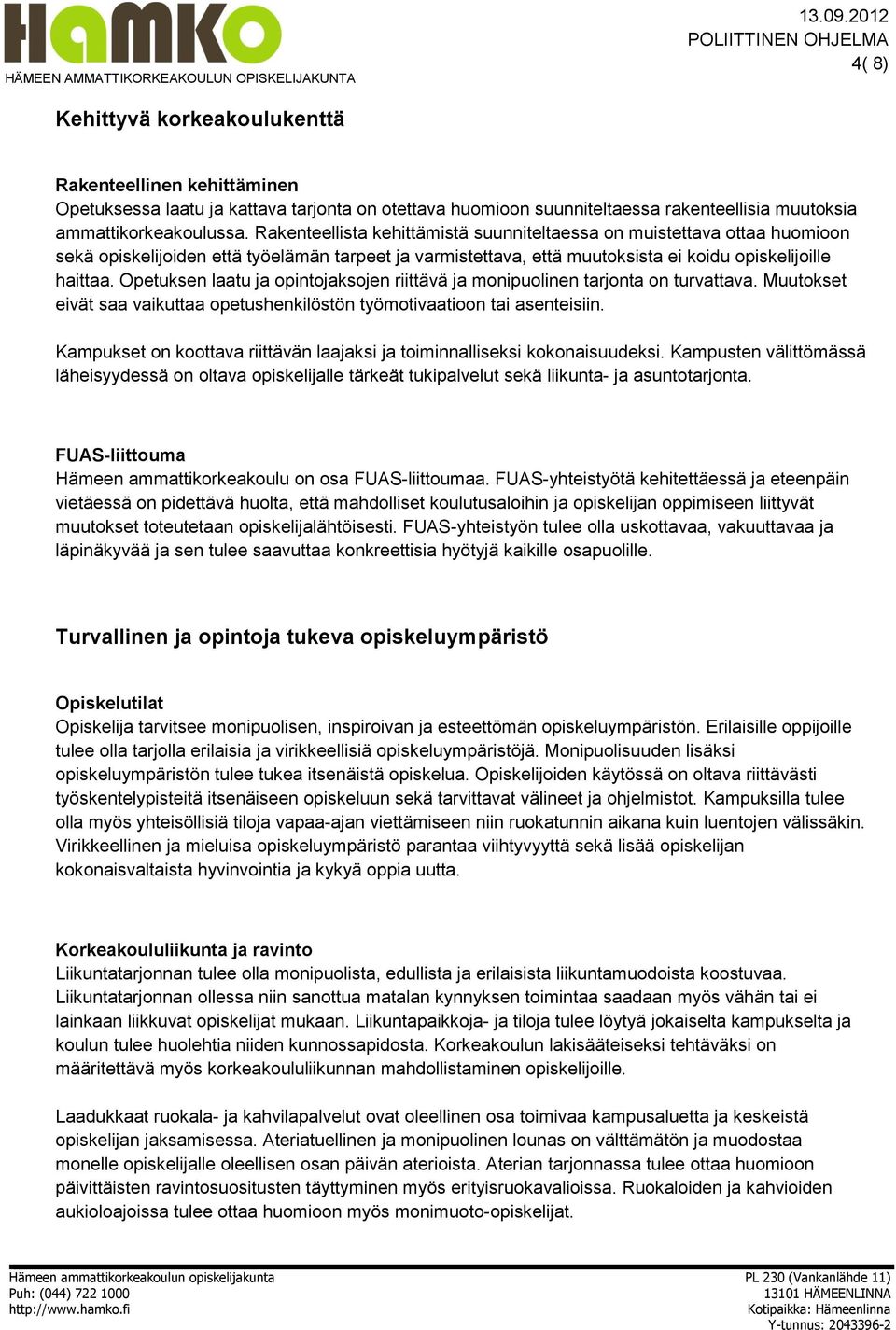 HAMKO
HÄMEEN AMMATTIKORKEAKOULUN OPISKELIJAKUNTA

13.09.2012
POLIITTINEN OHJELMA
4( 8)

Kehittyvä korkeakoulukenttä

Rakenteellinen kehittäminen
Opetuksessa laatu ja kattava tarjonta on otettava huomioon suunniteltaessa rakenteellisia muutoksia ammattikorkeakoulussa. Rakenteellista kehittämistä suunniteltaessa on muistettava ottaa huomioon sekä opiskelijoiden että työelämän tarpeet ja varmistettava, että muutoksista ei koidu opiskelijoille haittaa. Opetuksen laatu ja opintojaksojen riittävä ja monipuolinen tarjonta on turvattava. Muutokset eivät saa vaikuttaa opetushenkilöstön työmotivaatioon tai asenteisiin.

Kampukset on koottava riittävän laajaksi ja toiminnalliseksi kokonaisuudeksi. Kampusten välittömässä läheisyydessä on oltava opiskelijalle tärkeät tukipalvelut sekä liikunta- ja asuntotarjonta.

FUAS-liittouma
Hämeen ammattikorkeakoulu on osa FUAS-liittoumaa. FUAS-yhteistyötä kehitettäessä ja eteenpäin vietäessä on pidettävä huolta, että mahdolliset koulutusaloihin ja opiskelijan oppimiseen liittyvät muutokset toteutetaan opiskelijalähtöisesti. FUAS-yhteistyön tulee olla uskottavaa, vakuuttavaa ja läpinäkyvää ja sen tulee saavuttaa konkreettisia hyötyjä kaikille osapuolille.

Turvallinen ja opintoja tukeva opiskeluympäristö

Opiskelutilat
Opiskelija tarvitsee monipuolisen, inspiroivan ja esteettömän opiskeluympäristön. Erilaisille oppijoille tulee olla tarjolla erilaisia ja virikkeellisiä opiskeluympäristöjä. Monipuolisuuden lisäksi opiskeluympäristön tulee tukea itsenäistä opiskelua. Opiskelijoiden käytössä on oltava riittävästi työskentelypisteitä itsenäiseen opiskeluun sekä tarvittavat välineet ja ohjelmistot. Kampuksilla tulee olla myös yhteisöllisiä tiloja vapaa-ajan viettämiseen niin ruokatunnin aikana kuin luentojen välissäkin. Virikkeellinen ja mieluisa opiskeluympäristö parantaa viihtyvyyttä sekä lisää opiskelijan kokonaisvaltaista hyvinvointia ja kykyä oppia uutta.

Korkeakoululiikunta ja ravinto
Liikuntatarjonnan tulee olla monipuolista, edullista ja erilaisista liikuntamuodoista koostuvaa. Liikuntatarjonnan ollessa niin sanottua matalan kynnyksen toimintaa saadaan myös vähän tai ei lainkaan liikkuvat opiskelijat mukaan. Liikuntapaikkoja- ja tiloja tulee löytyä jokaiselta kampukselta ja koulun tulee huolehtia niiden kunnossapidosta. Korkeakoulun lakisääteiseksi tehtäväksi on määritettävä myös korkeakoululiikunnan mahdollistaminen opiskelijoille.

Laadukkaat ruokala- ja kahvilapalvelut ovat oleellinen osa toimivaa kampusaluetta ja keskeistä opiskelijan jaksamisessa. Ateriatuellinen ja monipuolinen lounas on välttämätön ja muodostaa monelle opiskelijalle oleellisen osan päivän aterioista. Aterian tarjonnassa tulee ottaa huomioon päivittäisten ravintosuositusten täyttyminen myös erityisruokavalioissa. Ruokaloiden ja kahvioiden aukioloajoissa tulee ottaa huomioon myös monimuoto-opiskelijat.

Hämeen ammattikorkeakoulun opiskelijakunta
Puh: (044) 722 1000
http://www.hamko.fi

PL 230 (Vankanlähde 11)
13101 HÄMEENLINNA
Kotipaikka: Hämeenlinna
Y-tunnus: 2043396-2